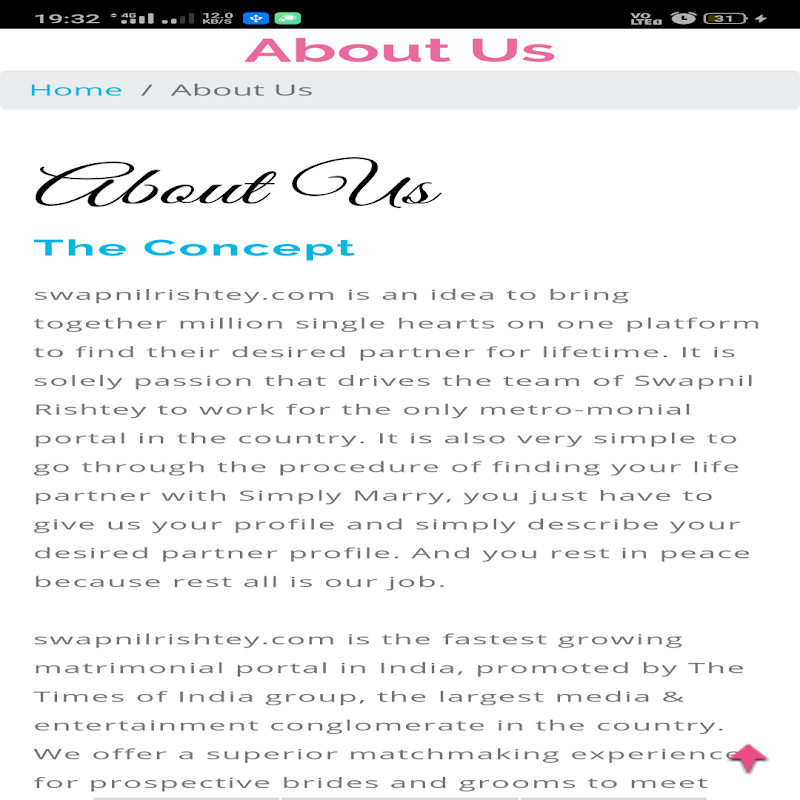 19:32 4G 12.0 KB/S VO LTE 31

About Us

Home / About Us

About Us

The Concept

swapnilrishtey.com is an idea to bring together million single hearts on one platform to find their desired partner for lifetime. It is solely passion that drives the team of Swapnil Rishtey to work for the only metro-monial portal in the country. It is also very simple to go through the procedure of finding your life partner with Simply Marry, you just have to give us your profile and simply describe your desired partner profile. And you rest in peace because rest all is our job.

swapnilrishtey.com is the fastest growing matrimonial portal in India, promoted by The Times of India group, the largest media & entertainment conglomerate in the country. We offer a superior matchmaking experience for prospective brides and grooms to meet